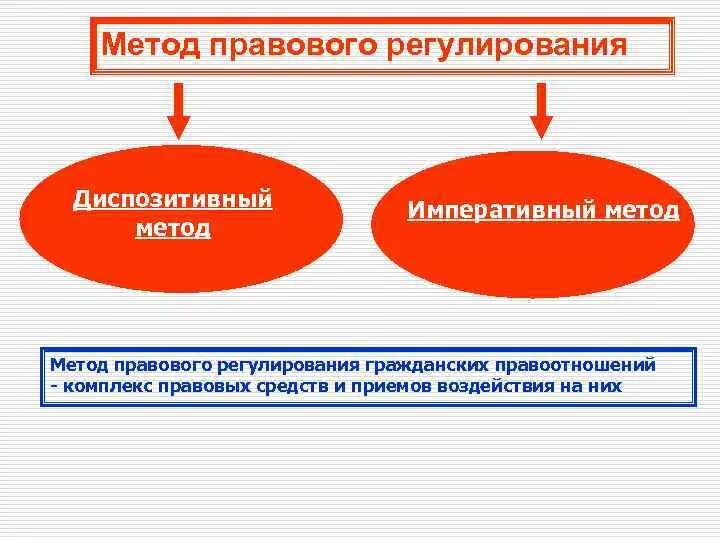 Метод правового регулирования

Диспозитивный метод

Императивный метод

Метод правового регулирования гражданских правоотношений - комплекс правовых средств и приемов воздействия на них